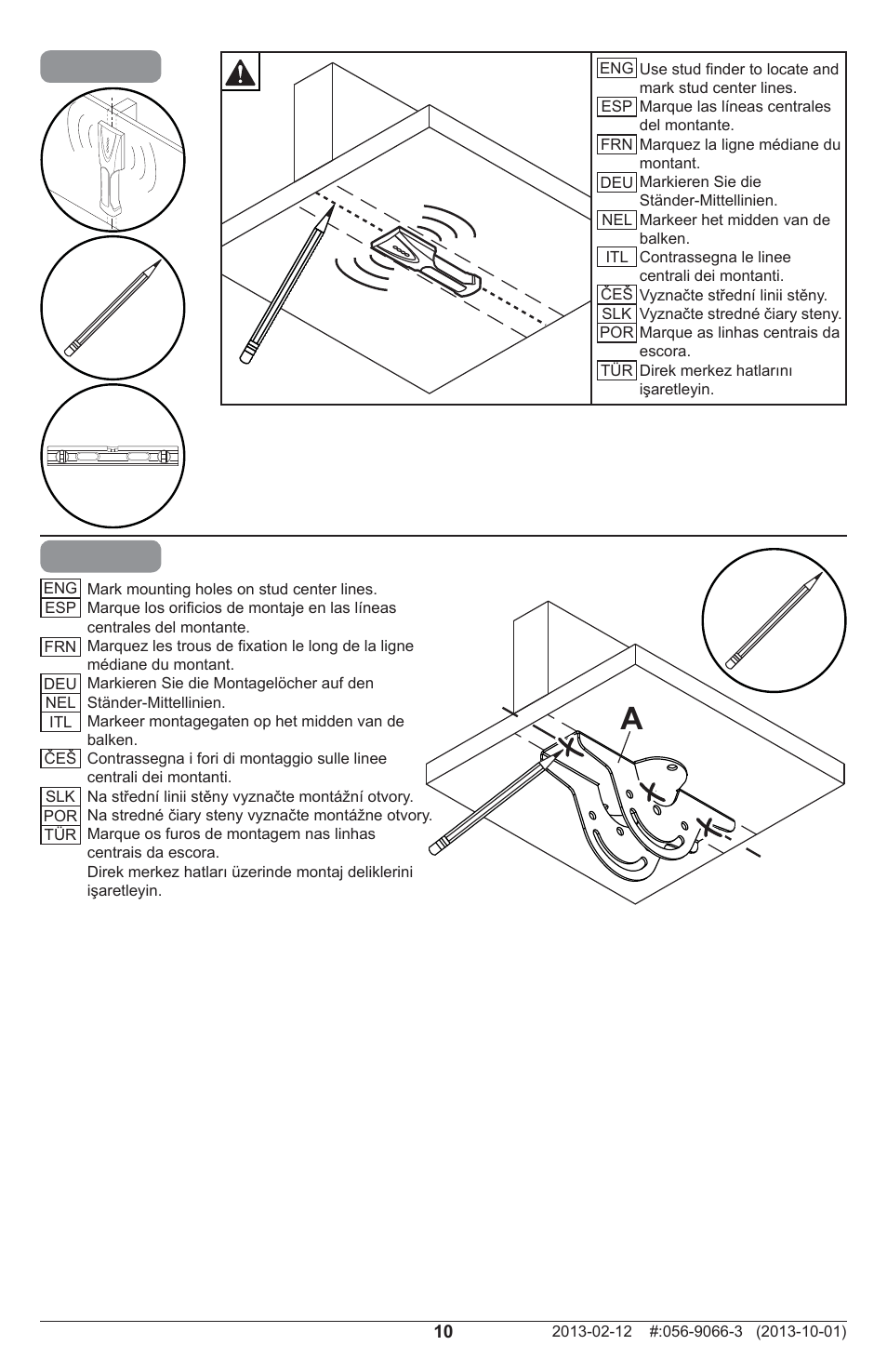 ENG Use stud finder to locate and mark stud center lines.
ESP Marque las líneas centrales del montante.
FRN Marquez la ligne médiane du montant.
DEU Markieren Sie die Ständer-Mittellinien.
NEL Markeer het midden van de balken.
ITL Contrassegna le linee centrali dei montanti.
ČEŠ Vyznačte střední linii stěny.
SLK Vyznačte stredné čiary steny.
POR Marque as linhas centrais da escora.
TÜR Direk merkez hatlarını işaretleyin.

ENG Mark mounting holes on stud center lines.
ESP Marque los orificios de montaje en las líneas centrales del montante.
FRN Marquez les trous de fixation le long de la ligne médiane du montant.
DEU Markieren Sie die Montagelöcher auf den
NEL Ständer-Mittellinien.
ITL Markeer montagegaten op het midden van de balken.
ČEŠ Contrassegna i fori di montaggio sulle linee centrali dei montanti.
SLK Na střední linii stěny vyznačte montážní otvory.
POR Na stredné čiary steny vyznačte montážne otvory.
TÜR Marque os furos de montagem nas linhas centrais da escora.
Direk merkez hatları üzerinde montaj deliklerini işaretleyin.

A

10 2013-02-12 #:056-9066-3 (2013-10-01)